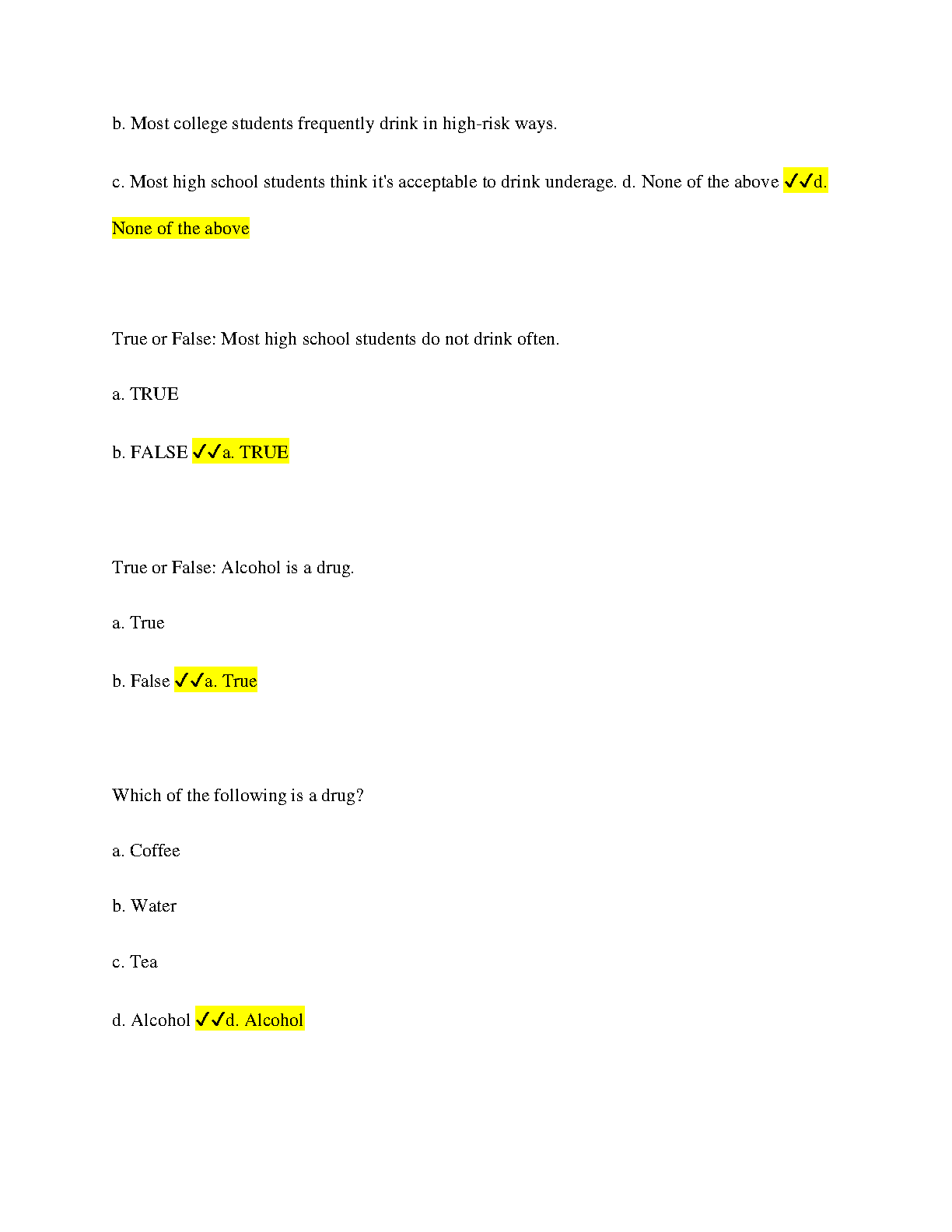 b. Most college students frequently drink in high-risk ways.

c. Most high school students think it's acceptable to drink underage. d. None of the above ✓✓d. None of the above

True or False: Most high school students do not drink often.

a. TRUE

b. FALSE ✓✓a. TRUE

True or False: Alcohol is a drug.

a. True

b. False ✓✓a. True

Which of the following is a drug?

a. Coffee

b. Water

c. Tea

d. Alcohol ✓✓d. Alcohol